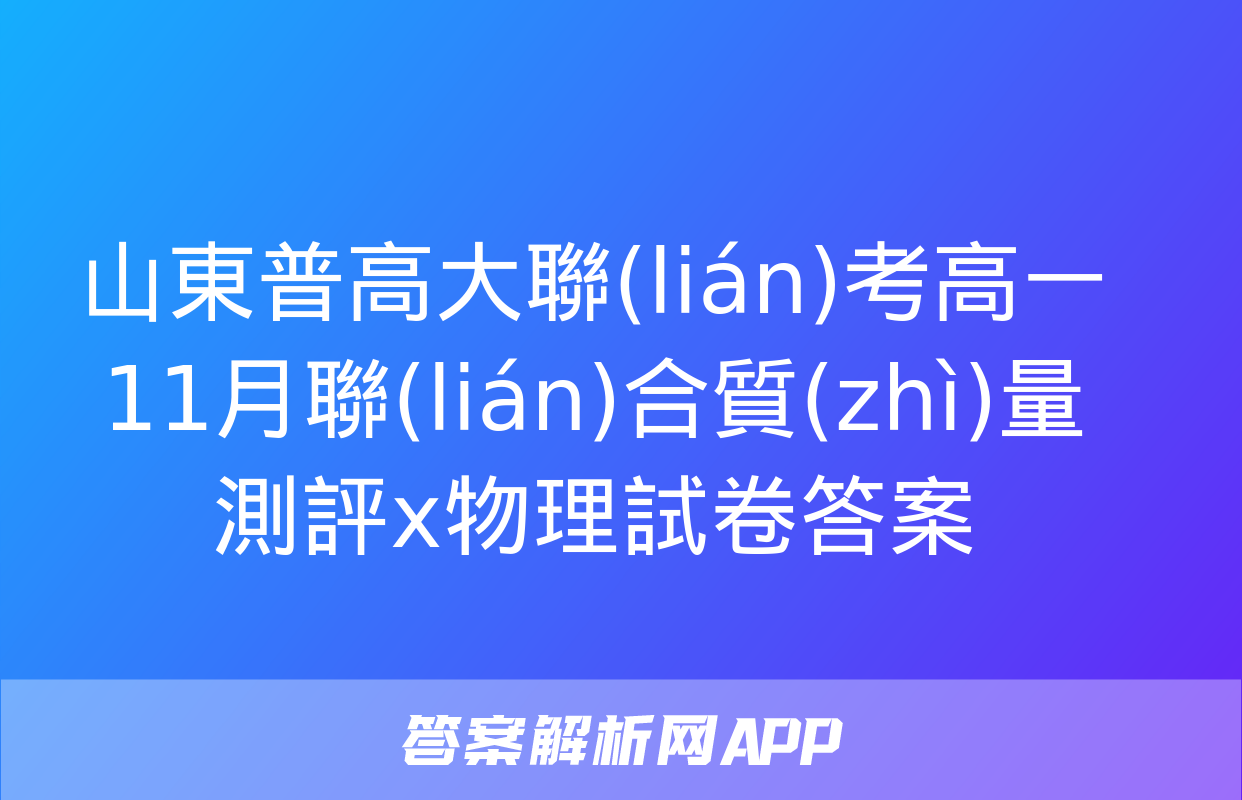 山東普高大聯(lián)考高一11月聯(lián)合質(zhì)量測評x物理試卷答案

答案解析网APP